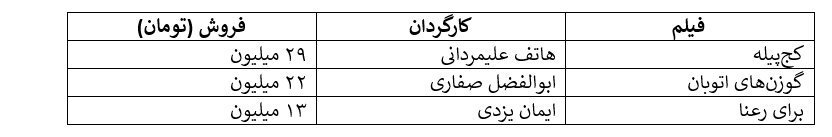 | فیلم | کارگردان | فروش (تومان) |
|---|---|---|
| کج‌پیله | هاتف علیمردانی | ۲۹ میلیون |
| گوزن‌های اتوبان | ابوالفضل صفاری | ۲۲ میلیون |
| برای رعنا | ایمان یزدی | ۱۳ میلیون |